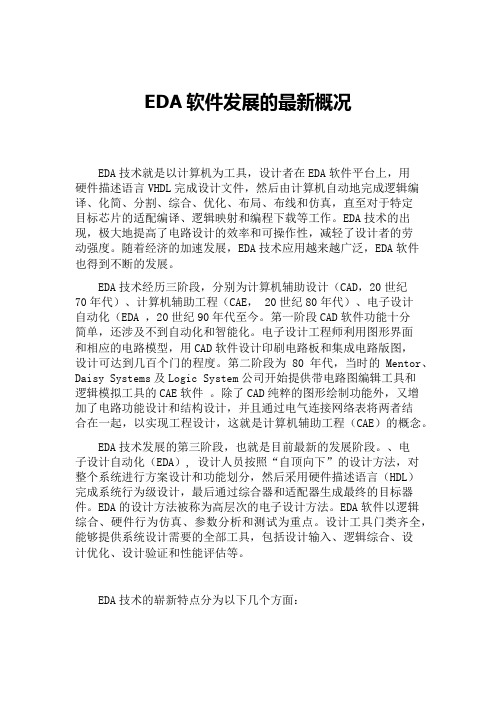 EDA 软件发展的最新概况

EDA 技术就是以计算机为工具，设计者在 EDA 软件平台上，用硬件描述语言 VHDL 完成设计文件，然后由计算机自动地完成逻辑编译、化简、分割、综合、优化、布局、布线和仿真，直至对于特定目标芯片的适配编译、逻辑映射和编程下载等工作。EDA 技术的出现，极大地提高了电路设计的效率和可操作性，减轻了设计者的劳动强度。随着经济的加速发展，EDA 技术应用越来越广泛，EDA 软件也得到不断的发展。

EDA 技术经历三阶段，分别为计算机辅助设计（CAD，20 世纪 70 年代）、计算机辅助工程（CAE， 20 世纪 80 年代）、电子设计自动化（EDA ，20 世纪 90 年代至今。第一阶段 CAD 软件功能十分简单，还涉及不到自动化和智能化。电子设计工程师利用图形界面和相应的电路模型，用 CAD 软件设计印刷电路板和集成电路版图，设计可达到几百个门的程度。第二阶段为 80 年代，当时的 Mentor、Daisy Systems 及 Logic System 公司开始提供带电路图编辑工具和逻辑模拟工具的 CAE 软件 。除了 CAD 纯粹的图形绘制功能外，又增加了电路功能设计和结构设计，并且通过电气连接网络表将两者结合在一起，以实现工程设计，这就是计算机辅助工程（CAE）的概念。

EDA 技术发展的第三阶段，也就是目前最新的发展阶段。、电子设计自动化（EDA）， 设计人员按照“自顶向下”的设计方法，对整个系统进行方案设计和功能划分，然后采用硬件描述语言（HDL）完成系统行为级设计，最后通过综合器和适配器生成最终的目标器件。EDA 的设计方法被称为高层次的电子设计方法。EDA 软件以逻辑综合、硬件行为仿真、参数分析和测试为重点。设计工具门类齐全，能够提供系统设计需要的全部工具，包括设计输入、逻辑综合、设计优化、设计验证和性能评估等。

EDA 技术的崭新特点分为以下几个方面：